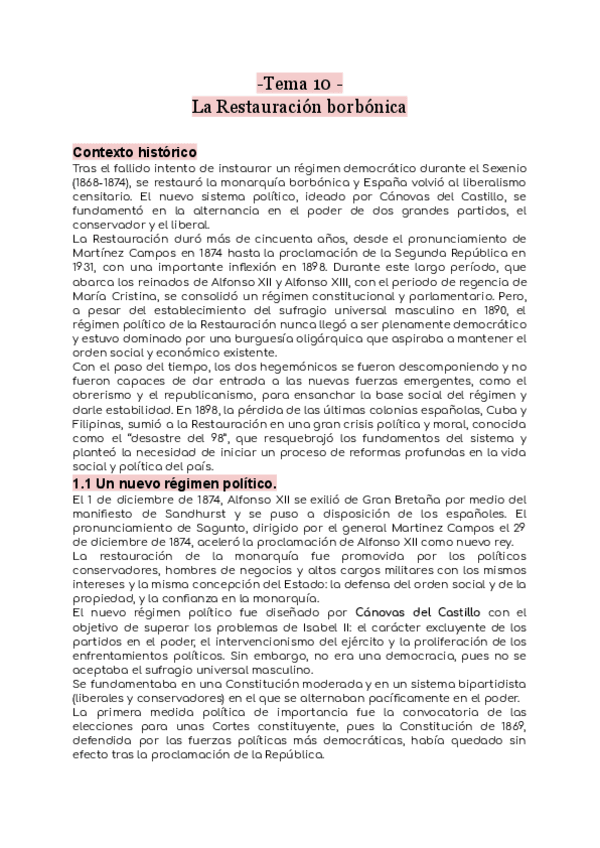 -Tema 10 -
La Restauración borbónica

Contexto histórico
Tras el fallido intento de instaurar un régimen democrático durante el Sexenio (1868-1874), se restauró la monarquía borbónica y España volvió al liberalismo censitario. El nuevo sistema político, ideado por Cánovas del Castillo, se fundamentó en la alternancia en el poder de dos grandes partidos, el conservador y el liberal.
La Restauración duró más de cincuenta años, desde el pronunciamiento de Martínez Campos en 1874 hasta la proclamación de la Segunda República en 1931, con una importante inflexión en 1898. Durante este largo período, que abarca los reinados de Alfonso XII y Alfonso XIII, con el periodo de regencia de María Cristina, se consolidó un régimen constitucional y parlamentario. Pero, a pesar del establecimiento del sufragio universal masculino en 1890, el régimen político de la Restauración nunca llegó a ser plenamente democrático y estuvo dominado por una burguesía oligárquica que aspiraba a mantener el orden social y económico existente.
Con el paso del tiempo, los dos hegemónicos se fueron descomponiendo y no fueron capaces de dar entrada a las nuevas fuerzas emergentes, como el obrerismo y el republicanismo, para ensanchar la base social del régimen y darle estabilidad. En 1898, la pérdida de las últimas colonias españolas, Cuba y Filipinas, sumió a la Restauración en una gran crisis política y moral, conocida como el "desastre del 98", que resquebrajó los fundamentos del sistema y planteó la necesidad de iniciar un proceso de reformas profundas en la vida social y política del país.

1.1 Un nuevo régimen político.
El 1 de diciembre de 1874, Alfonso XII se exilió de Gran Bretaña por medio del manifiesto de Sandhurst y se puso a disposición de los españoles. El pronunciamiento de Sagunto, dirigido por el general Martinez Campos el 29 de diciembre de 1874, aceleró la proclamación de Alfonso XII como nuevo rey.
La restauración de la monarquía fue promovida por los políticos conservadores, hombres de negocios y altos cargos militares con los mismos intereses y la misma concepción del Estado: la defensa del orden social y de la propiedad, y la confianza en la monarquía.
El nuevo régimen político fue diseñado por Cánovas del Castillo con el objetivo de superar los problemas de Isabel II: el carácter excluyente de los partidos en el poder, el intervencionismo del ejército y la proliferación de los enfrentamientos políticos. Sin embargo, no era una democracia, pues no se aceptaba el sufragio universal masculino.
Se fundamentaba en una Constitución moderada y en un sistema bipartidista (liberales y conservadores) en el que se alternaban pacíficamente en el poder.
La primera medida política de importancia fue la convocatoria de las elecciones para unas Cortes constituyente, pues la Constitución de 1869, defendida por las fuerzas políticas más democráticas, había quedado sin efecto tras la proclamación de la República.